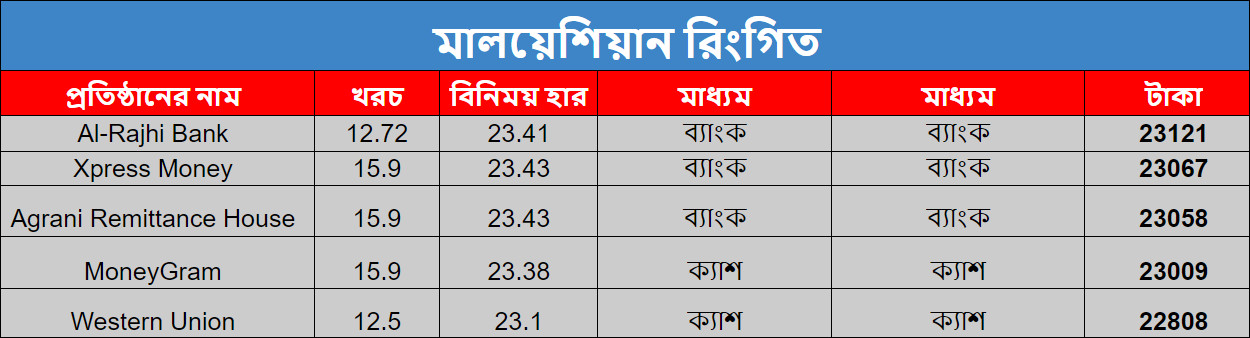 মালয়েশিয়ান রিংগিত

| প্রতিষ্ঠানের নাম | খরচ | বিনিময় হার | মাধ্যম | মাধ্যম | টাকা |
|---|---|---|---|---|---|
| Al-Rajhi Bank | 12.72 | 23.41 | ব্যাংক | ব্যাংক | 23121 |
| Xpress Money | 15.9 | 23.43 | ব্যাংক | ব্যাংক | 23067 |
| Agrani Remittance House | 15.9 | 23.43 | ব্যাংক | ব্যাংক | 23058 |
| MoneyGram | 15.9 | 23.38 | ক্যাশ | ক্যাশ | 23009 |
| Western Union | 12.5 | 23.1 | ক্যাশ | ক্যাশ | 22808 |